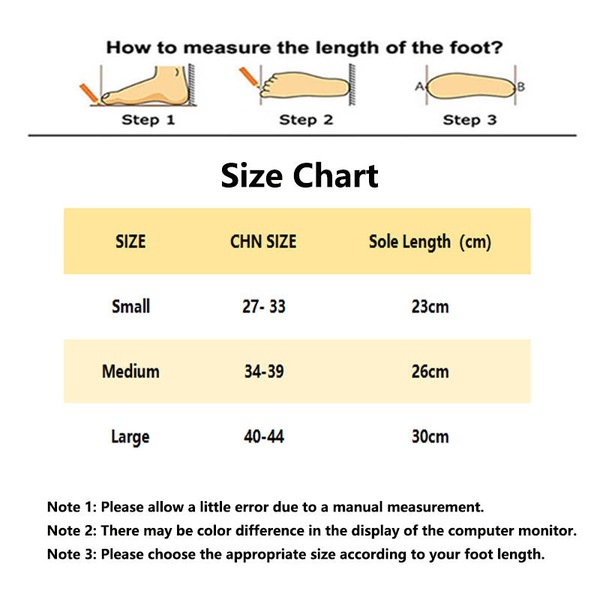 How to measure the length of the foot?

Step 1

Step 2

A B

Step 3

Size Chart

| SIZE | CHN SIZE | Sole Length (cm) |
|---|---|---|
| Small | 27- 33 | 23cm |
| Medium | 34-39 | 26cm |
| Large | 40-44 | 30cm |

Note 1: Please allow a little error due to a manual measurement.
Note 2: There may be color difference in the display of the computer monitor.
Note 3: Please choose the appropriate size according to your foot length.